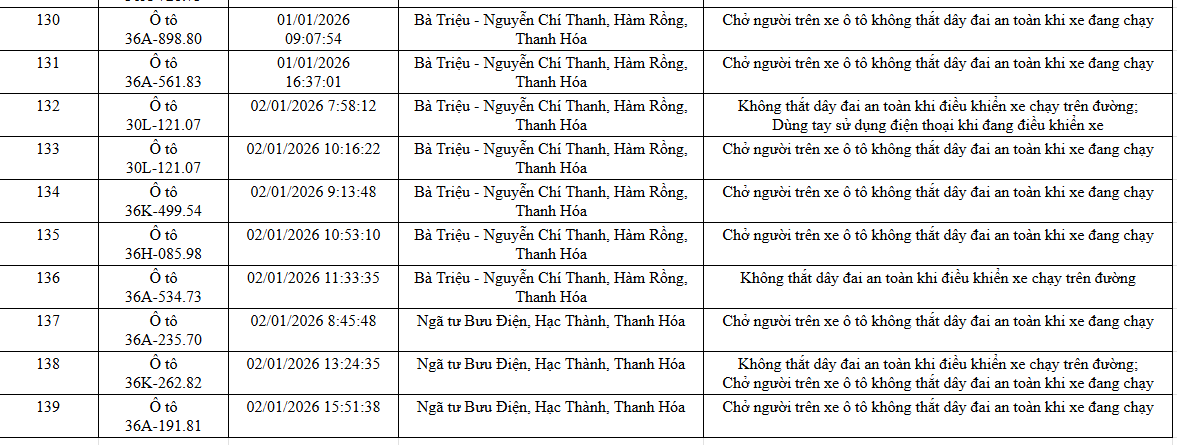 | 130 | Ô tô 36A-898.80 | 01/01/2026 09:07:54 | Bà Triệu - Nguyễn Chí Thanh, Hàm Rồng, Thanh Hóa | Chở người trên xe ô tô không thắt dây đai an toàn khi xe đang chạy |
|---|---|---|---|---|
| 131 | Ô tô 36A-561.83 | 01/01/2026 16:37:01 | Bà Triệu - Nguyễn Chí Thanh, Hàm Rồng, Thanh Hóa | Chở người trên xe ô tô không thắt dây đai an toàn khi xe đang chạy |
| 132 | Ô tô 30L-121.07 | 02/01/2026 7:58:12 | Bà Triệu - Nguyễn Chí Thanh, Hàm Rồng, Thanh Hóa | Không thắt dây đai an toàn khi điều khiển xe chạy trên đường; Dùng tay sử dụng điện thoại khi đang điều khiển xe |
| 133 | Ô tô 30L-121.07 | 02/01/2026 10:16:22 | Bà Triệu - Nguyễn Chí Thanh, Hàm Rồng, Thanh Hóa | Chở người trên xe ô tô không thắt dây đai an toàn khi xe đang chạy |
| 134 | Ô tô 36K-499.54 | 02/01/2026 9:13:48 | Bà Triệu - Nguyễn Chí Thanh, Hàm Rồng, Thanh Hóa | Chở người trên xe ô tô không thắt dây đai an toàn khi xe đang chạy |
| 135 | Ô tô 36H-085.98 | 02/01/2026 10:53:10 | Bà Triệu - Nguyễn Chí Thanh, Hàm Rồng, Thanh Hóa | Chở người trên xe ô tô không thắt dây đai an toàn khi xe đang chạy |
| 136 | Ô tô 36A-534.73 | 02/01/2026 11:33:35 | Bà Triệu - Nguyễn Chí Thanh, Hàm Rồng, Thanh Hóa | Không thắt dây đai an toàn khi điều khiển xe chạy trên đường |
| 137 | Ô tô 36A-235.70 | 02/01/2026 8:45:48 | Ngã tư Bưu Điện, Hạc Thành, Thanh Hóa | Chở người trên xe ô tô không thắt dây đai an toàn khi xe đang chạy |
| 138 | Ô tô 36K-262.82 | 02/01/2026 13:24:35 | Ngã tư Bưu Điện, Hạc Thành, Thanh Hóa | Không thắt dây đai an toàn khi điều khiển xe chạy trên đường; Chở người trên xe ô tô không thắt dây đai an toàn khi xe đang chạy |
| 139 | Ô tô 36A-191.81 | 02/01/2026 15:51:38 | Ngã tư Bưu Điện, Hạc Thành, Thanh Hóa | Chở người trên xe ô tô không thắt dây đai an toàn khi xe đang chạy |